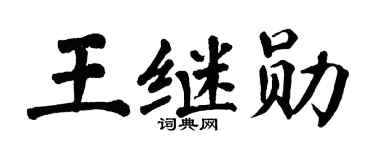 王继勋

词典网